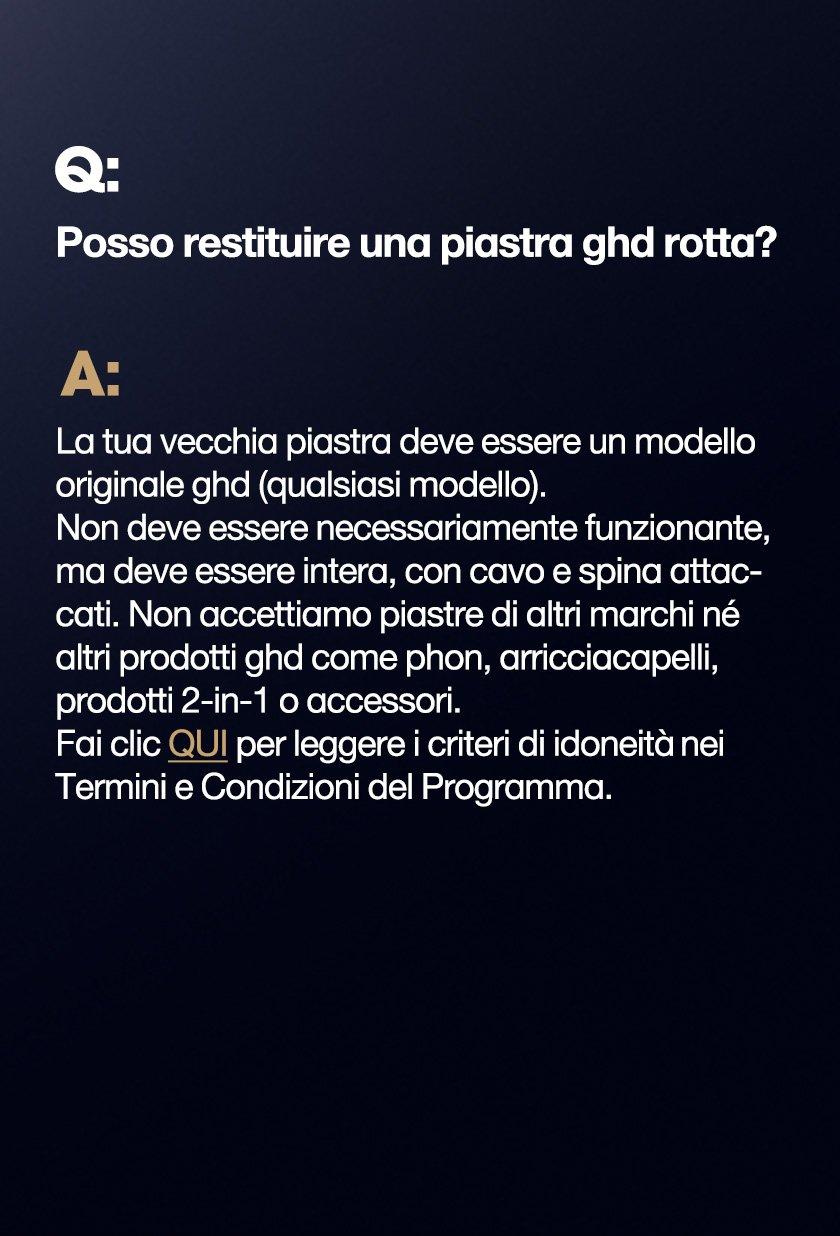 Q:

Posso restituire una piastra ghd rotta?

A:

La tua vecchia piastra deve essere un modello originale ghd (qualsiasi modello).
Non deve essere necessariamente funzionante, ma deve essere intera, con cavo e spina attaccati. Non accettiamo piastre di altri marchi né altri prodotti ghd come phon, arricciacapelli, prodotti 2-in-1 o accessori.
Fai clic QUI per leggere i criteri di idoneità nei Termini e Condizioni del Programma.